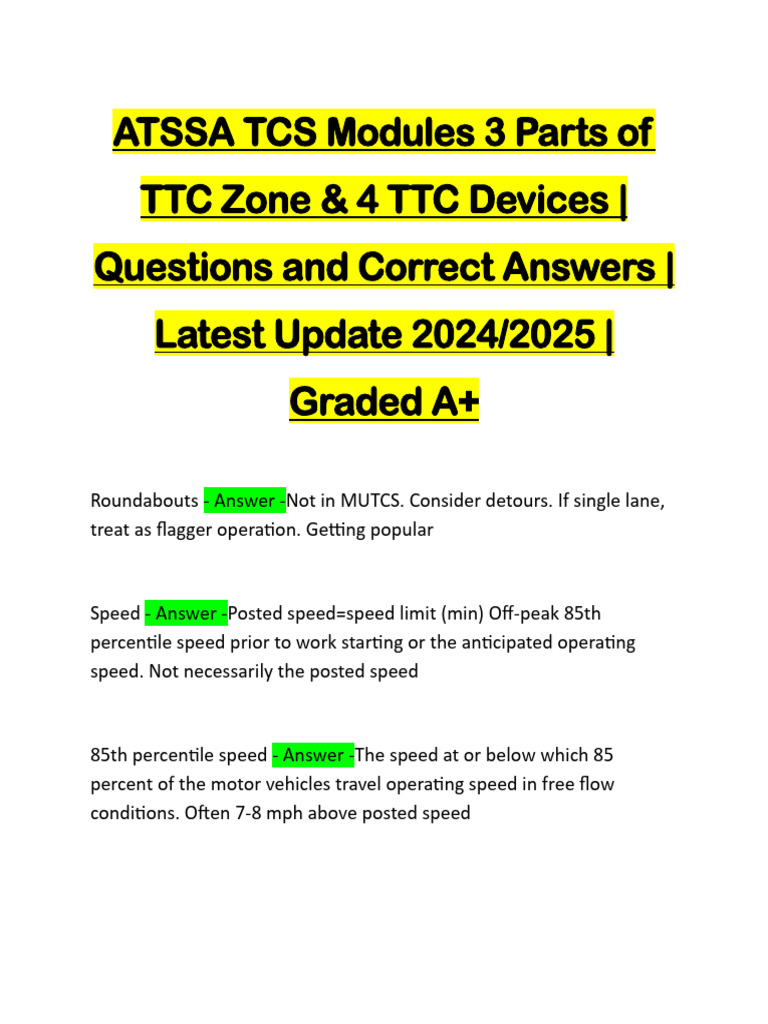 ATSSA TCS Modules 3 Parts of TTC Zone & 4 TTC Devices | Questions and Correct Answers | Latest Update 2024/2025 | Graded A+

Roundabouts - Answer -Not in MUTCS. Consider detours. If single lane, treat as flagger operation. Getting popular

Speed - Answer -Posted speed=speed limit (min) Off-peak 85th percentile speed prior to work starting or the anticipated operating speed. Not necessarily the posted speed

85th percentile speed - Answer -The speed at or below which 85 percent of the motor vehicles travel operating speed in free flow conditions. Often 7-8 mph above posted speed